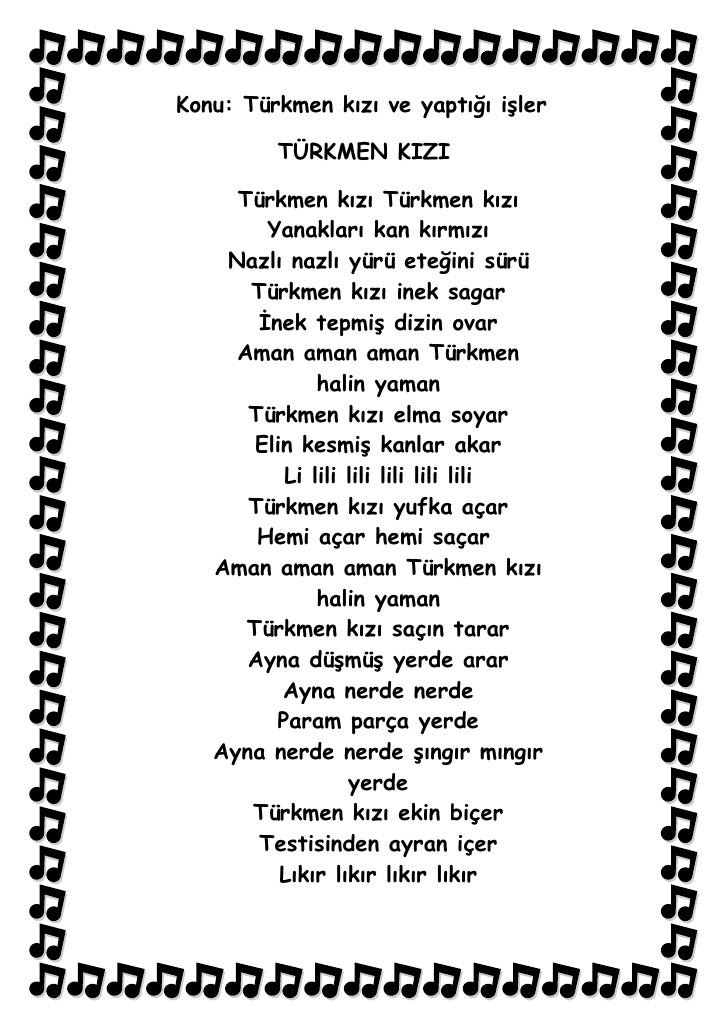 Konu: Türkmen kızı ve yaptığı işler

TÜRKMEN KIZI

Türkmen kızı Türkmen kızı
Yanakları kan kırmızı
Nazlı nazlı yürü eteğini sürü
Türkmen kızı inek sagar
İnek tepmiş dizin ovar
Aman aman aman Türkmen halin yaman
Türkmen kızı elma soyar
Elin kesmiş kanlar akar
Li lili lili lili lili lili
Türkmen kızı yufka açar
Hemi açar hemi saçar
Aman aman aman Türkmen kızı halin yaman
Türkmen kızı saçın tarar
Ayna düşmüş yerde arar
Ayna nerde nerde
Param parça yerde
Ayna nerde nerde şıngır mıngır yerde
Türkmen kızı ekin biçer
Testisinden ayran içer
Lıkır lıkır lıkır lıkır